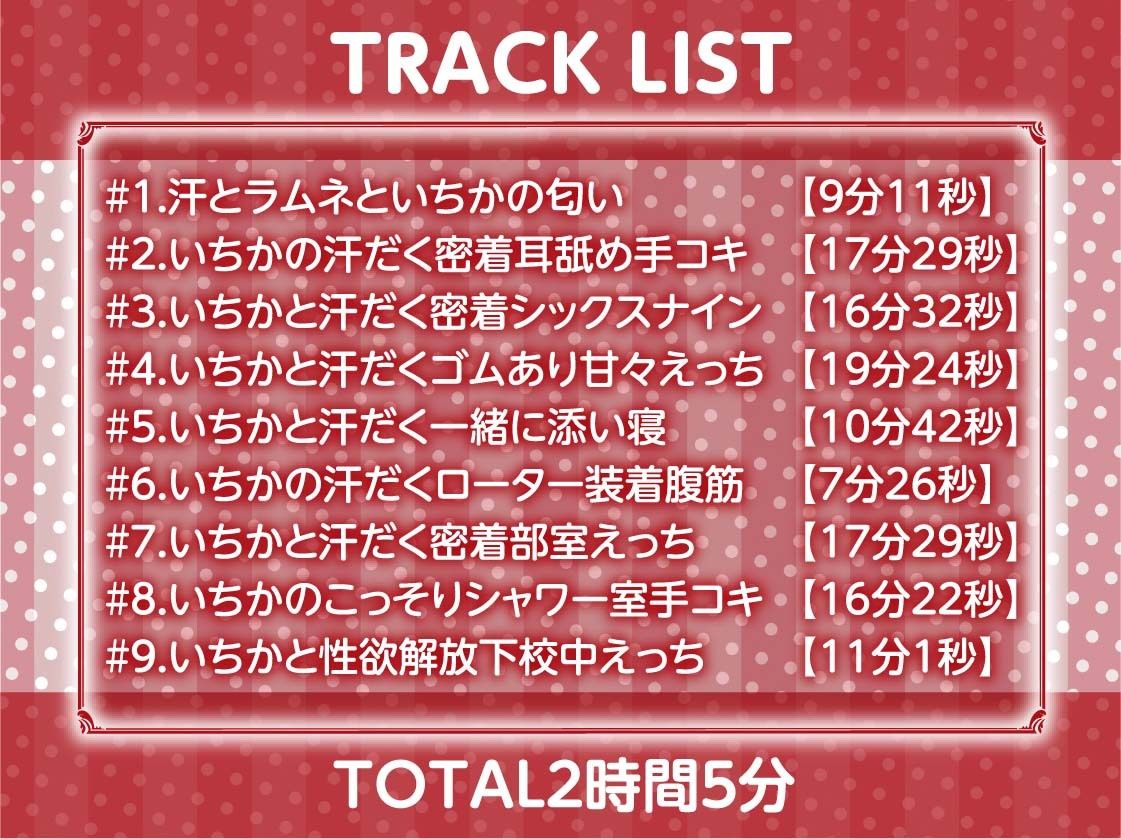 TRACK LIST

#1.汗とラムネといちかの匂い 【9分11秒】
#2.いちかの汗だく密着耳舐め手コキ 【17分29秒】
#3.いちかと汗だく密着シックスナイン 【16分32秒】
#4.いちかと汗だくゴムあり甘々えっち 【19分24秒】
#5.いちかと汗だく一緒に添い寝 【10分42秒】
#6.いちかの汗だくローター装着腹筋 【7分26秒】
#7.いちかと汗だく密着部室えっち 【17分29秒】
#8.いちかのこっそりシャワー室手コキ 【16分22秒】
#9.いちかと性欲解放下校中えっち 【11分1秒】

TOTAL2時間5分